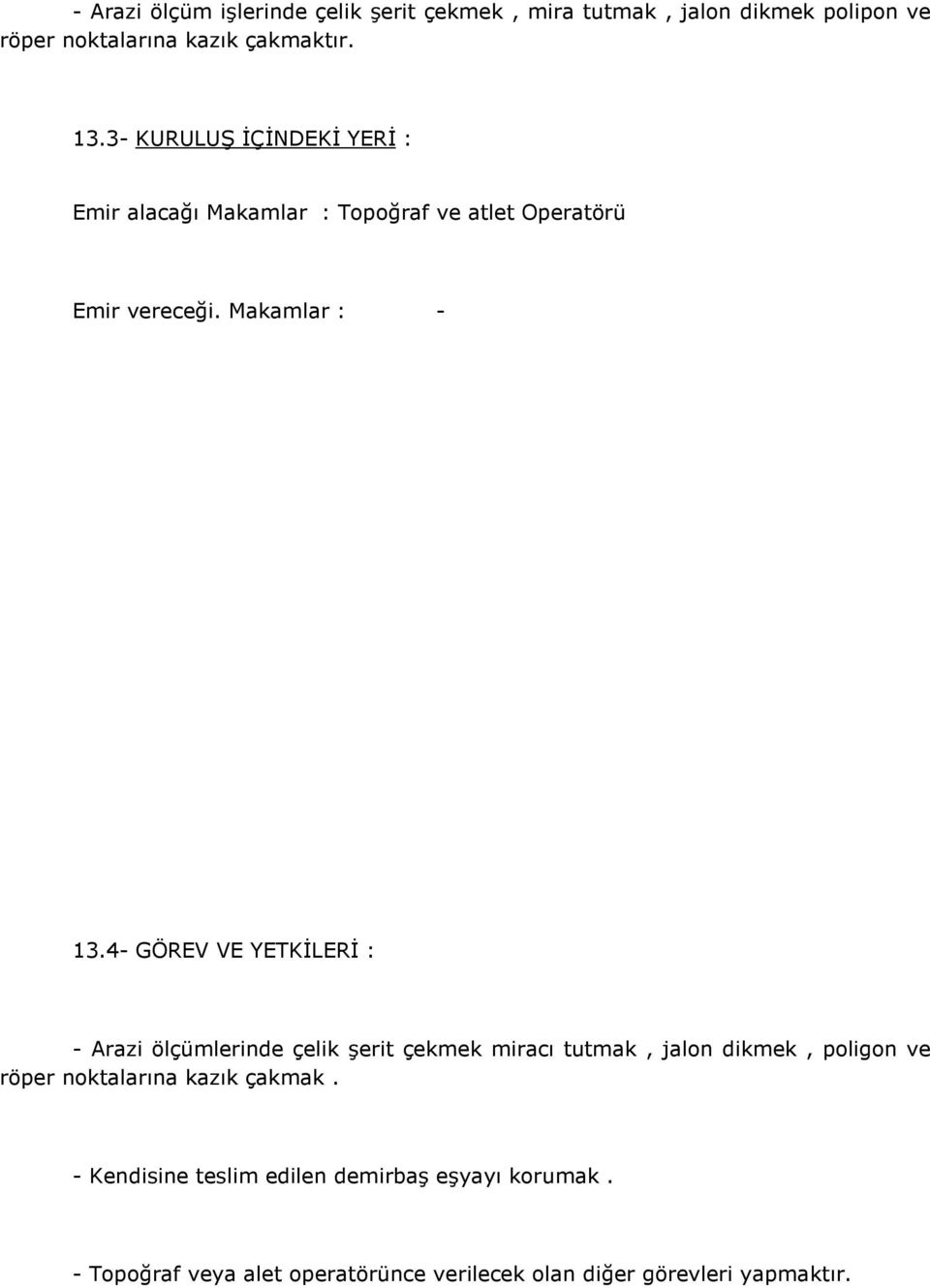 - Arazi ölçüm işlerinde çelik şerit çekmek , mira tutmak , jalon dikmek polipon ve röper noktalarına kazık çakmaktır.

13.3- KURULUŞ İÇİNDEKİ YERİ :

Emir alacağı Makamlar : Topoğraf ve atlet Operatörü

Emir vereceği. Makamlar : -

13.4- GÖREV VE YETKİLERİ :

- Arazi ölçümlerinde çelik şerit çekmek miracı tutmak , jalon dikmek , poligon ve röper noktalarına kazık çakmak .

- Kendisine teslim edilen demirbaş eşyayı korumak .

- Topoğraf veya alet operatörünce verilecek olan diğer görevleri yapmaktır.